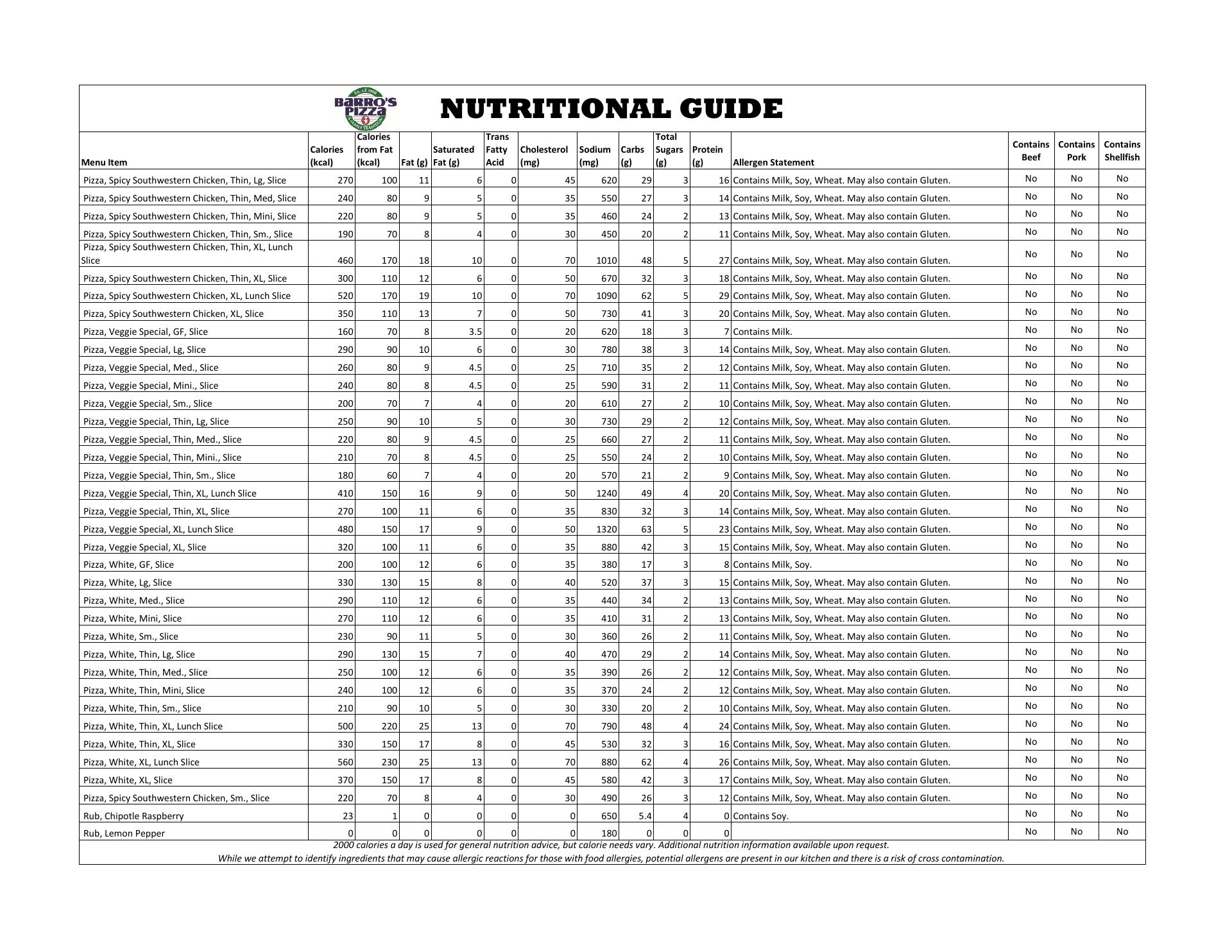 Est. AZ 1980
BARRO'S PIZZA
A FAMILY TRADITION

NUTRITIONAL GUIDE

| Menu Item | Calories (kcal) | Calories from Fat (kcal) | Fat (g) | Saturated Fat (g) | Trans Fatty Acid | Cholesterol (mg) | Sodium (mg) | Carbs (g) | Total Sugars (g) | Protein (g) | Allergen Statement | Contains Beef | Contains Pork | Contains Shellfish |
|---|---|---|---|---|---|---|---|---|---|---|---|---|---|---|
| Pizza, Spicy Southwestern Chicken, Thin, Lg, Slice | 270 | 100 | 11 | 6 | 0 | 45 | 620 | 29 | 3 | 16 | Contains Milk, Soy, Wheat. May also contain Gluten. | No | No | No |
| Pizza, Spicy Southwestern Chicken, Thin, Med, Slice | 240 | 80 | 9 | 5 | 0 | 35 | 550 | 27 | 3 | 14 | Contains Milk, Soy, Wheat. May also contain Gluten. | No | No | No |
| Pizza, Spicy Southwestern Chicken, Thin, Mini, Slice | 220 | 80 | 9 | 5 | 0 | 35 | 460 | 24 | 2 | 13 | Contains Milk, Soy, Wheat. May also contain Gluten. | No | No | No |
| Pizza, Spicy Southwestern Chicken, Thin, Sm., Slice | 190 | 70 | 8 | 4 | 0 | 30 | 450 | 20 | 2 | 11 | Contains Milk, Soy, Wheat. May also contain Gluten. | No | No | No |
| Pizza, Spicy Southwestern Chicken, Thin, XL, Lunch Slice | 460 | 170 | 18 | 10 | 0 | 70 | 1010 | 48 | 5 | 27 | Contains Milk, Soy, Wheat. May also contain Gluten. | No | No | No |
| Pizza, Spicy Southwestern Chicken, Thin, XL, Slice | 300 | 110 | 12 | 6 | 0 | 50 | 670 | 32 | 3 | 18 | Contains Milk, Soy, Wheat. May also contain Gluten. | No | No | No |
| Pizza, Spicy Southwestern Chicken, XL, Lunch Slice | 520 | 170 | 19 | 10 | 0 | 70 | 1090 | 62 | 5 | 29 | Contains Milk, Soy, Wheat. May also contain Gluten. | No | No | No |
| Pizza, Spicy Southwestern Chicken, XL, Slice | 350 | 110 | 13 | 7 | 0 | 50 | 730 | 41 | 3 | 20 | Contains Milk, Soy, Wheat. May also contain Gluten. | No | No | No |
| Pizza, Veggie Special, GF, Slice | 160 | 70 | 8 | 3.5 | 0 | 20 | 620 | 18 | 3 | 7 | Contains Milk. | No | No | No |
| Pizza, Veggie Special, Lg, Slice | 290 | 90 | 10 | 6 | 0 | 30 | 780 | 38 | 3 | 14 | Contains Milk, Soy, Wheat. May also contain Gluten. | No | No | No |
| Pizza, Veggie Special, Med., Slice | 260 | 80 | 9 | 4.5 | 0 | 25 | 710 | 35 | 2 | 12 | Contains Milk, Soy, Wheat. May also contain Gluten. | No | No | No |
| Pizza, Veggie Special, Mini., Slice | 240 | 80 | 8 | 4.5 | 0 | 25 | 590 | 31 | 2 | 11 | Contains Milk, Soy, Wheat. May also contain Gluten. | No | No | No |
| Pizza, Veggie Special, Sm., Slice | 200 | 70 | 7 | 4 | 0 | 20 | 610 | 27 | 2 | 10 | Contains Milk, Soy, Wheat. May also contain Gluten. | No | No | No |
| Pizza, Veggie Special, Thin, Lg, Slice | 250 | 90 | 10 | 5 | 0 | 30 | 730 | 29 | 2 | 12 | Contains Milk, Soy, Wheat. May also contain Gluten. | No | No | No |
| Pizza, Veggie Special, Thin, Med., Slice | 220 | 80 | 9 | 4.5 | 0 | 25 | 660 | 27 | 2 | 11 | Contains Milk, Soy, Wheat. May also contain Gluten. | No | No | No |
| Pizza, Veggie Special, Thin, Mini., Slice | 210 | 70 | 8 | 4.5 | 0 | 25 | 550 | 24 | 2 | 10 | Contains Milk, Soy, Wheat. May also contain Gluten. | No | No | No |
| Pizza, Veggie Special, Thin, Sm., Slice | 180 | 60 | 7 | 4 | 0 | 20 | 570 | 21 | 2 | 9 | Contains Milk, Soy, Wheat. May also contain Gluten. | No | No | No |
| Pizza, Veggie Special, Thin, XL, Lunch Slice | 410 | 150 | 16 | 9 | 0 | 50 | 1240 | 49 | 4 | 20 | Contains Milk, Soy, Wheat. May also contain Gluten. | No | No | No |
| Pizza, Veggie Special, Thin, XL, Slice | 270 | 100 | 11 | 6 | 0 | 35 | 830 | 32 | 3 | 14 | Contains Milk, Soy, Wheat. May also contain Gluten. | No | No | No |
| Pizza, Veggie Special, XL, Lunch Slice | 480 | 150 | 17 | 9 | 0 | 50 | 1320 | 63 | 5 | 23 | Contains Milk, Soy, Wheat. May also contain Gluten. | No | No | No |
| Pizza, Veggie Special, XL, Slice | 320 | 100 | 11 | 6 | 0 | 35 | 880 | 42 | 3 | 15 | Contains Milk, Soy, Wheat. May also contain Gluten. | No | No | No |
| Pizza, White, GF, Slice | 200 | 100 | 12 | 6 | 0 | 35 | 380 | 17 | 3 | 8 | Contains Milk, Soy. | No | No | No |
| Pizza, White, Lg, Slice | 330 | 130 | 15 | 8 | 0 | 40 | 520 | 37 | 3 | 15 | Contains Milk, Soy, Wheat. May also contain Gluten. | No | No | No |
| Pizza, White, Med., Slice | 290 | 110 | 12 | 6 | 0 | 35 | 440 | 34 | 2 | 13 | Contains Milk, Soy, Wheat. May also contain Gluten. | No | No | No |
| Pizza, White, Mini, Slice | 270 | 110 | 12 | 6 | 0 | 35 | 410 | 31 | 2 | 13 | Contains Milk, Soy, Wheat. May also contain Gluten. | No | No | No |
| Pizza, White, Sm., Slice | 230 | 90 | 11 | 5 | 0 | 30 | 360 | 26 | 2 | 11 | Contains Milk, Soy, Wheat. May also contain Gluten. | No | No | No |
| Pizza, White, Thin, Lg, Slice | 290 | 130 | 15 | 7 | 0 | 40 | 470 | 29 | 2 | 14 | Contains Milk, Soy, Wheat. May also contain Gluten. | No | No | No |
| Pizza, White, Thin, Med., Slice | 250 | 100 | 12 | 6 | 0 | 35 | 390 | 26 | 2 | 12 | Contains Milk, Soy, Wheat. May also contain Gluten. | No | No | No |
| Pizza, White, Thin, Mini, Slice | 240 | 100 | 12 | 6 | 0 | 35 | 370 | 24 | 2 | 12 | Contains Milk, Soy, Wheat. May also contain Gluten. | No | No | No |
| Pizza, White, Thin, Sm., Slice | 210 | 90 | 10 | 5 | 0 | 30 | 330 | 20 | 2 | 10 | Contains Milk, Soy, Wheat. May also contain Gluten. | No | No | No |
| Pizza, White, Thin, XL, Lunch Slice | 500 | 220 | 25 | 13 | 0 | 70 | 790 | 48 | 4 | 24 | Contains Milk, Soy, Wheat. May also contain Gluten. | No | No | No |
| Pizza, White, Thin, XL, Slice | 330 | 150 | 17 | 8 | 0 | 45 | 530 | 32 | 3 | 16 | Contains Milk, Soy, Wheat. May also contain Gluten. | No | No | No |
| Pizza, White, XL, Lunch Slice | 560 | 230 | 25 | 13 | 0 | 70 | 880 | 62 | 4 | 26 | Contains Milk, Soy, Wheat. May also contain Gluten. | No | No | No |
| Pizza, White, XL, Slice | 370 | 150 | 17 | 8 | 0 | 45 | 580 | 42 | 3 | 17 | Contains Milk, Soy, Wheat. May also contain Gluten. | No | No | No |
| Pizza, Spicy Southwestern Chicken, Sm., Slice | 220 | 70 | 8 | 4 | 0 | 30 | 490 | 26 | 3 | 12 | Contains Milk, Soy, Wheat. May also contain Gluten. | No | No | No |
| Rub, Chipotle Raspberry | 23 | 1 | 0 | 0 | 0 | 0 | 650 | 5.4 | 4 | 0 | Contains Soy. | No | No | No |
| Rub, Lemon Pepper | 0 | 0 | 0 | 0 | 0 | 0 | 180 | 0 | 0 | 0 | | No | No | No |

2000 calories a day is used for general nutrition advice, but calorie needs vary. Additional nutrition information available upon request.
While we attempt to identify ingredients that may cause allergic reactions for those with food allergies, potential allergens are present in our kitchen and there is a risk of cross contamination.